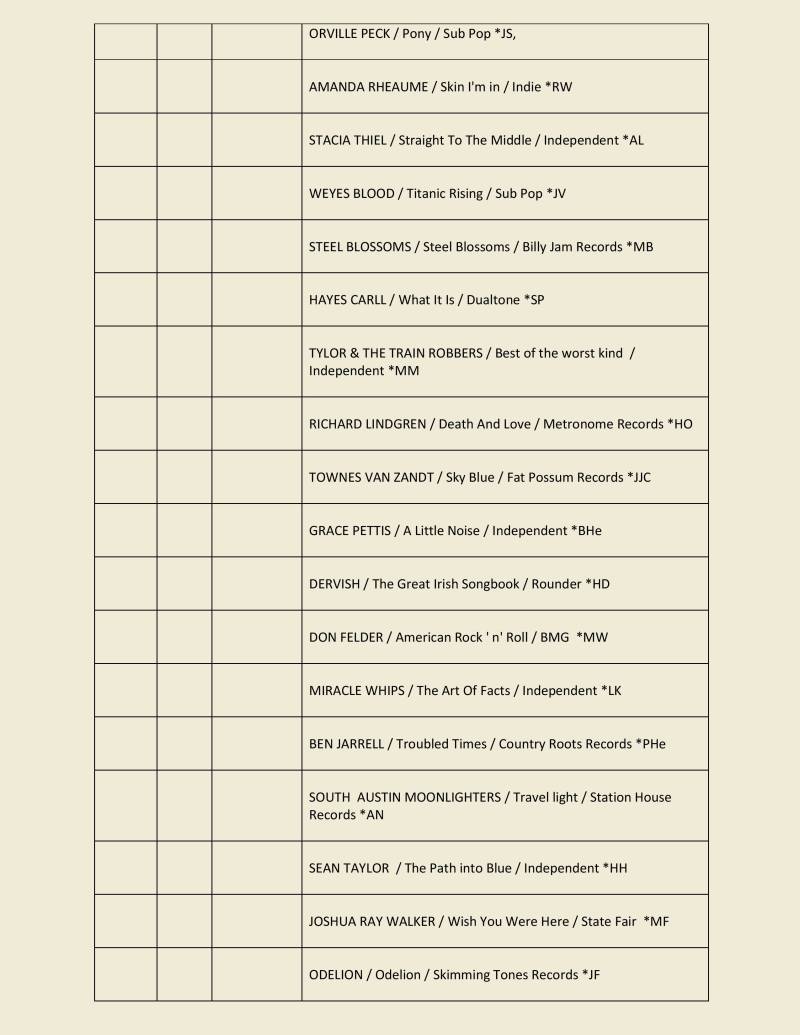 | | | | |
|---|---|---|---|
| | | | ORVILLE PECK / Pony / Sub Pop *JS, |
| | | | AMANDA RHEAUME / Skin I'm in / Indie *RW |
| | | | STACIA THIEL / Straight To The Middle / Independent *AL |
| | | | WEYES BLOOD / Titanic Rising / Sub Pop *JV |
| | | | STEEL BLOSSOMS / Steel Blossoms / Billy Jam Records *MB |
| | | | HAYES CARLL / What It Is / Dualtone *SP |
| | | | TYLOR & THE TRAIN ROBBERS / Best of the worst kind / Independent *MM |
| | | | RICHARD LINDGREN / Death And Love / Metronome Records *HO |
| | | | TOWNES VAN ZANDT / Sky Blue / Fat Possum Records *JJC |
| | | | GRACE PETTIS / A Little Noise / Independent *BHe |
| | | | DERVISH / The Great Irish Songbook / Rounder *HD |
| | | | DON FELDER / American Rock ' n' Roll / BMG *MW |
| | | | MIRACLE WHIPS / The Art Of Facts / Independent *LK |
| | | | BEN JARRELL / Troubled Times / Country Roots Records *PHe |
| | | | SOUTH AUSTIN MOONLIGHTERS / Travel light / Station House Records *AN |
| | | | SEAN TAYLOR / The Path into Blue / Independent *HH |
| | | | JOSHUA RAY WALKER / Wish You Were Here / State Fair *MF |
| | | | ODELION / Odelion / Skimming Tones Records *JF |